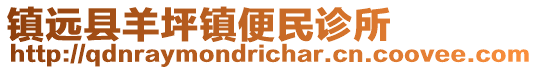 镇远县羊坪镇便民诊所
http://qdnraymondrichar.cn.coovee.com